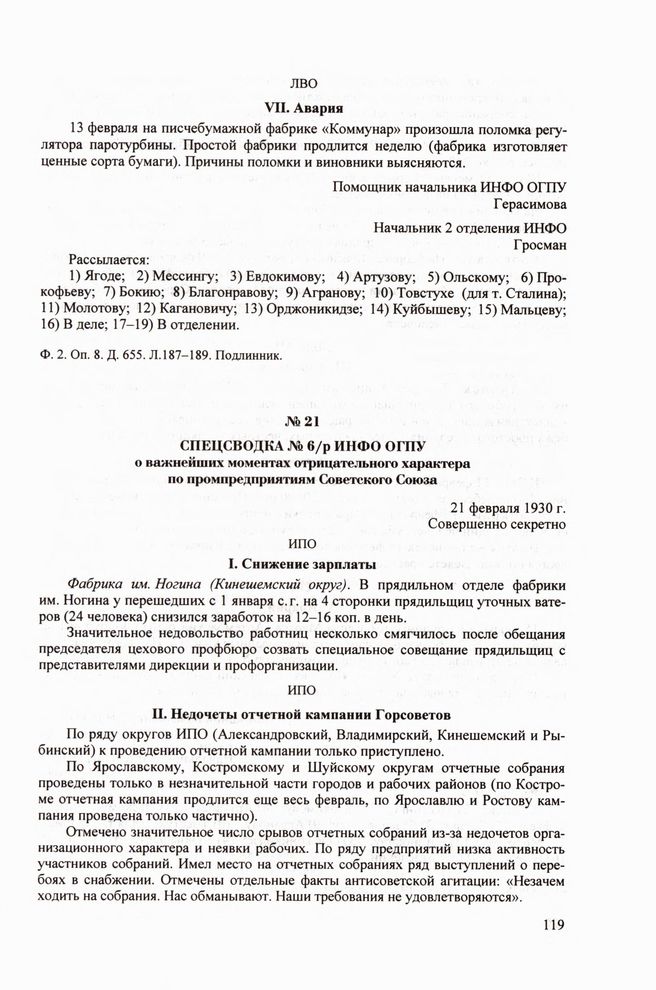 ЛВО

VII. Авария

13 февраля на писчебумажной фабрике «Коммунар» произошла поломка регулятора паротурбины. Простой фабрики продлится неделю (фабрика изготовляет ценные сорта бумаги). Причины поломки и виновники выясняются.

Помощник начальника ИНФО ОГПУ
Герасимова

Начальник 2 отделения ИНФО
Гросман

Рассылается:
1) Ягоде; 2) Мессингу; 3) Евдокимову; 4) Артузову; 5) Ольскому; 6) Прокофьеву; 7) Бокию; 8) Благонравову; 9) Агранову; 10) Товстухе (для т. Сталина); 11) Молотову; 12) Кагановичу; 13) Орджоникидзе; 14) Куйбышеву; 15) Мальцеву; 16) В деле; 17–19) В отделении.

Ф. 2. Оп. 8. Д. 655. Л.187–189. Подлинник.

№ 21

СПЕЦСВОДКА № 6/р ИНФО ОГПУ
о важнейших моментах отрицательного характера
по промпредприятиям Советского Союза

21 февраля 1930 г.
Совершенно секретно

ИПО

I. Снижение зарплаты

Фабрика им. Ногина (Кинешемский округ). В прядильном отделе фабрики им. Ногина у перешедших с 1 января с.г. на 4 сторонки прядильщиц уточных ватеров (24 человека) снизился заработок на 12–16 коп. в день.

Значительное недовольство работниц несколько смягчилось после обещания председателя цехового профбюро созвать специальное совещание прядильщиц с представителями дирекции и профорганизации.

ИПО

II. Недочеты отчетной кампании Горсоветов

По ряду округов ИПО (Александровский, Владимирский, Кинешемский и Рыбинский) к проведению отчетной кампании только приступлено.

По Ярославскому, Костромскому и Шуйскому округам отчетные собрания проведены только в незначительной части городов и рабочих районов (по Костроме отчетная кампания продлится еще весь февраль, по Ярославлю и Ростову кампания проведена только частично).

Отмечено значительное число срывов отчетных собраний из-за недочетов организационного характера и неявки рабочих. По ряду предприятий низка активность участников собраний. Имел место на отчетных собраниях ряд выступлений о перебоях в снабжении. Отмечены отдельные факты антисоветской агитации: «Незачем ходить на собрания. Нас обманывают. Наши требования не удовлетворяются».

119